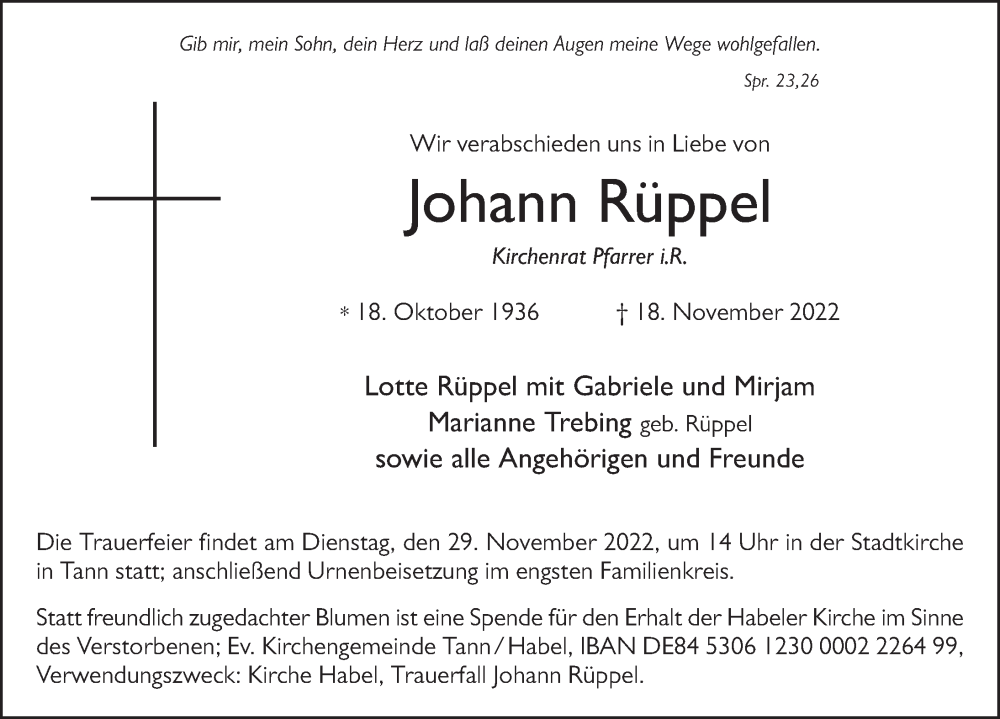 Gib mir, mein Sohn, dein Herz und laß deinen Augen meine Wege wohlgefallen.

Spr. 23,26

Wir verabschieden uns in Liebe von

Johann Rüppel

Kirchenrat Pfarrer i.R.

* 18. Oktober 1936 † 18. November 2022

Lotte Rüppel mit Gabriele und Mirjam
Marianne Trebing geb. Rüppel
sowie alle Angehörigen und Freunde

Die Trauerfeier findet am Dienstag, den 29. November 2022, um 14 Uhr in der Stadtkirche in Tann statt; anschließend Urnenbeisetzung im engsten Familienkreis.

Statt freundlich zugedachter Blumen ist eine Spende für den Erhalt der Habeler Kirche im Sinne des Verstorbenen; Ev. Kirchengemeinde Tann / Habel, IBAN DE84 5306 1230 0002 2264 99, Verwendungszweck: Kirche Habel, Trauerfall Johann Rüppel.